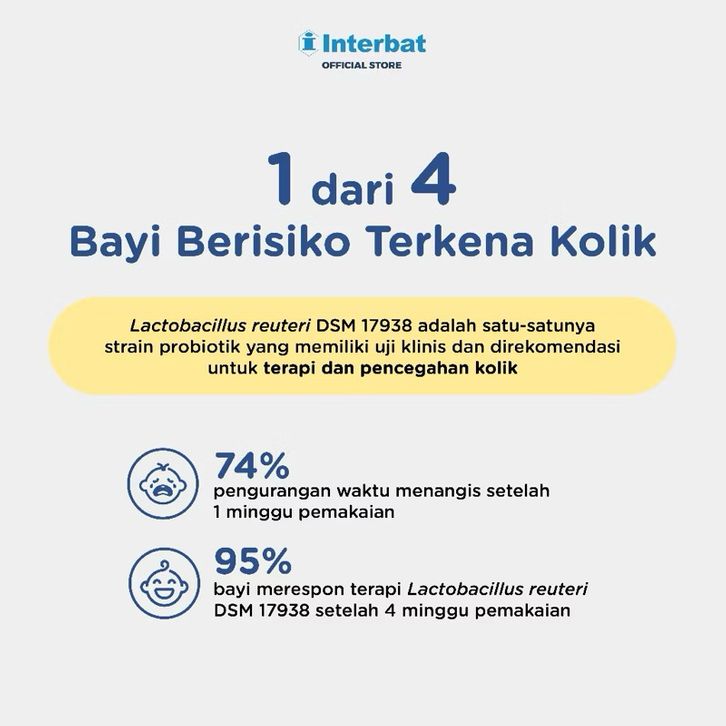 Interbat
OFFICIAL STORE

1 dari 4
Bayi Berisiko Terkena Kolik

Lactobacillus reuteri DSM 17938 adalah satu-satunya strain probiotik yang memiliki uji klinis dan direkomendasi untuk terapi dan pencegahan kolik

74%
pengurangan waktu menangis setelah 1 minggu pemakaian

95%
bayi merespon terapi Lactobacillus reuteri DSM 17938 setelah 4 minggu pemakaian